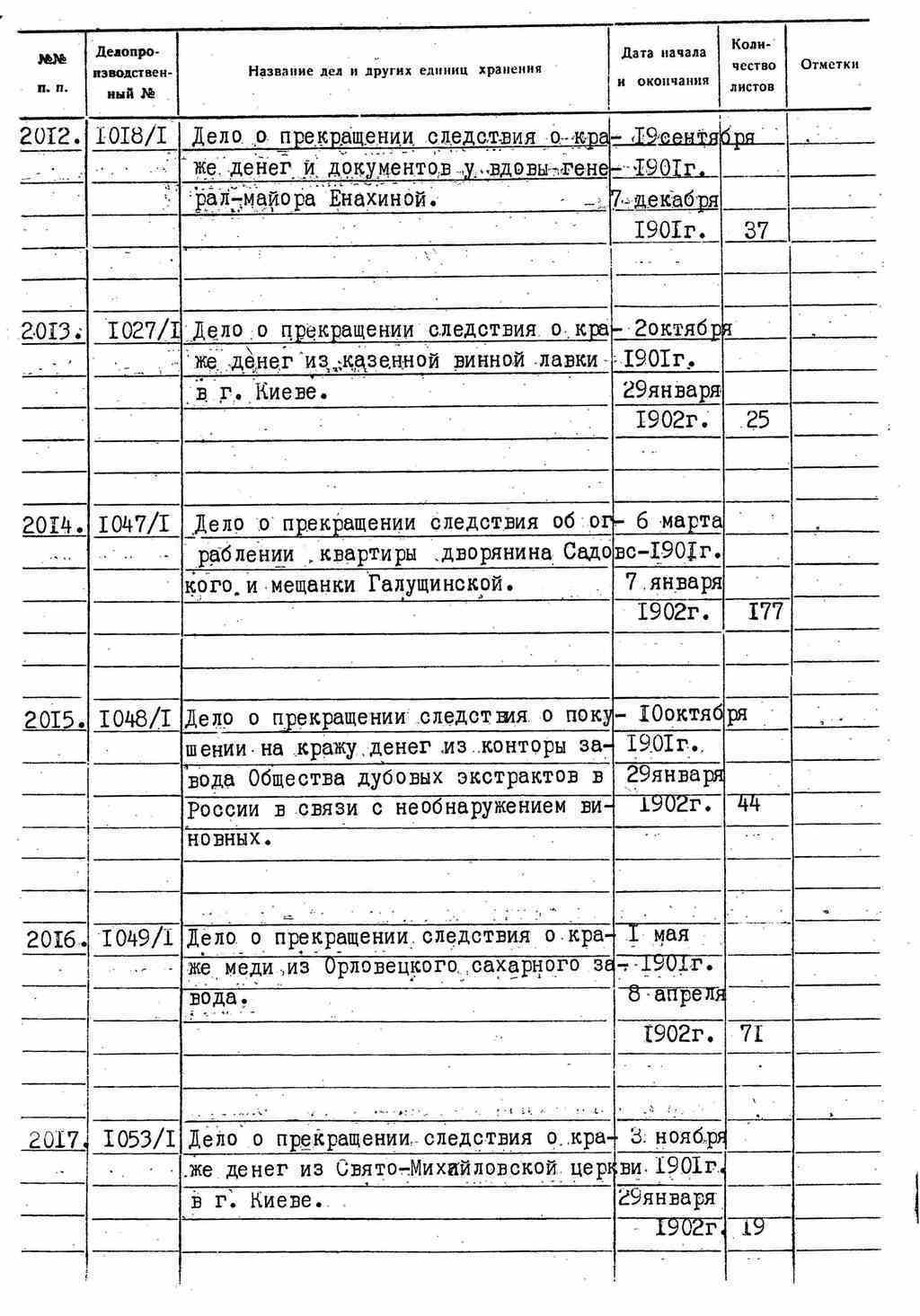 | №№ п. п. | Делопроизводственный № | Название дел и других единиц хранения | Дата начала и окончания | Количество листов | Отметки |
|---|---|---|---|---|---|
| 2012. | I018/I | Дело о прекращении следствия о краже денег и документов у вдовы генерал-майора Енахиной. | I9сентября I90Iг. 7 декабря I90Iг. | 37 | |
| 2013. | I027/I | Дело о прекращении следствия о краже денег из казенной винной лавки в г. Киеве. | 2октября I90Iг. 29января I902г. | 25 | |
| 2014. | I047/I | Дело о прекращении следствия об ограблении квартиры дворянина Садовского и мещанки Галущинской. | 6 марта I90Iг. 7 января I902г. | I77 | |
| 2015. | I048/I | Дело о прекращении следствия о покушении на кражу денег из конторы завода Общества дубовых экстрактов в России в связи с необнаружением виновных. | I0октября I90Iг. 29января I902г. | 44 | |
| 2016. | I049/I | Дело о прекращении следствия о краже меди из Орловецкого сахарного завода. | I мая I90Iг. 8 апреля I902г. | 7I | |
| 2017. | I053/I | Дело о прекращении следствия о краже денег из Свято-Михайловской церкви в г. Киеве. | 3 ноября I90Iг. 29января I902г. | I9 | |